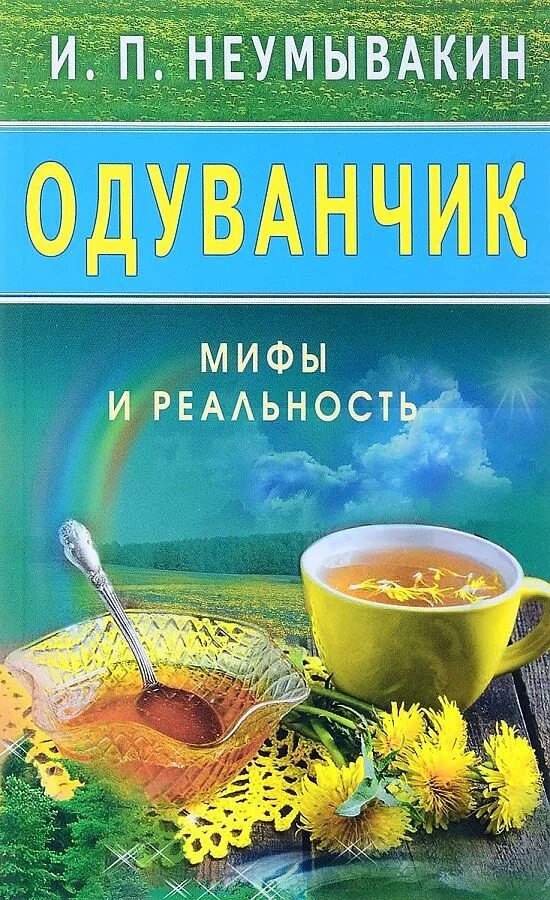 И. П. НЕУМЫВАКИН

ОДУВАНЧИК

МИФЫ
И РЕАЛЬНОСТЬ